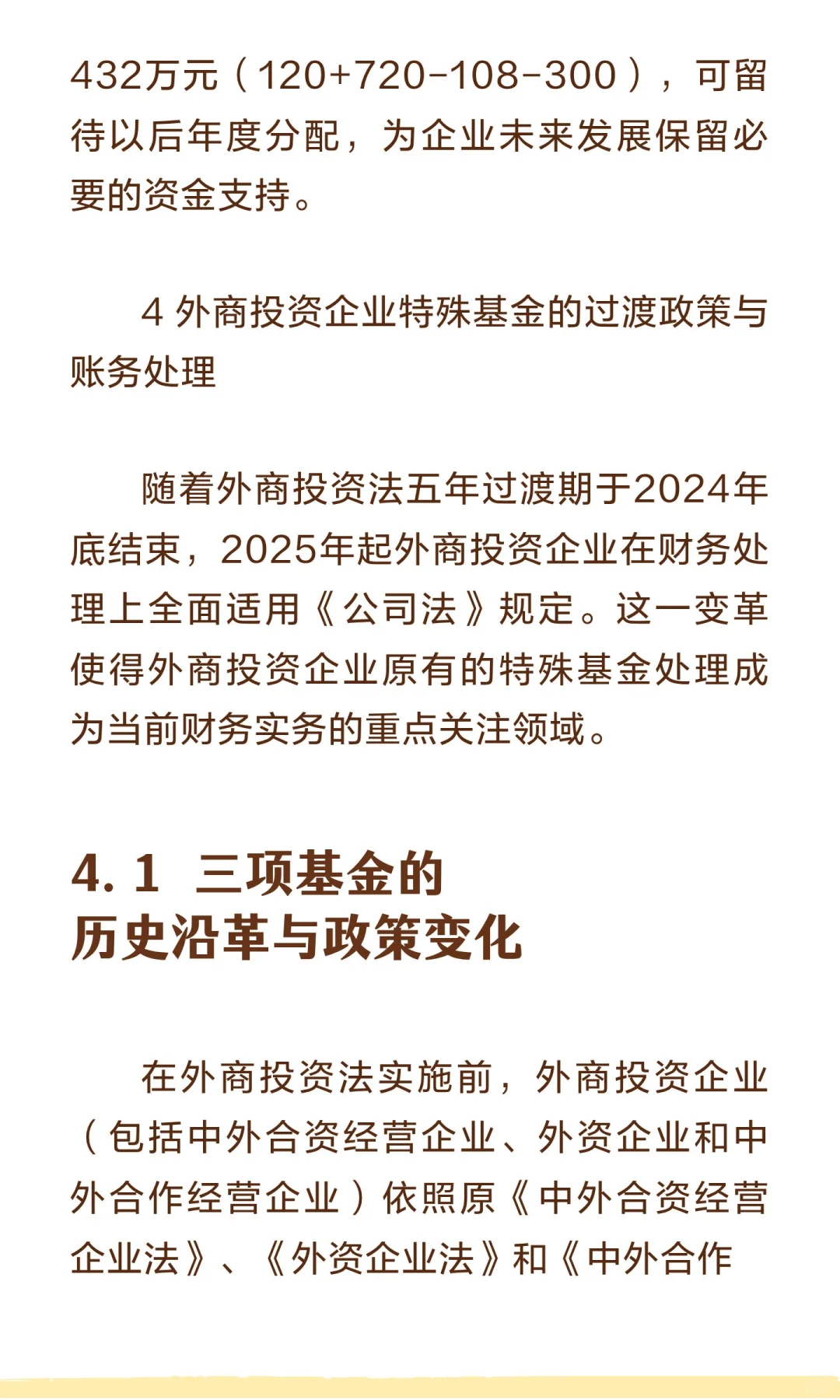 432万元（120+720-108-300），可留待以后年度分配，为企业未来发展保留必要的资金支持。

4 外商投资企业特殊基金的过渡政策与账务处理

随着外商投资法五年过渡期于2024年底结束，2025年起外商投资企业在财务处理上全面适用《公司法》规定。这一变革使得外商投资企业原有的特殊基金处理成为当前财务实务的重点关注领域。

4.1 三项基金的历史沿革与政策变化

在外商投资法实施前，外商投资企业（包括中外合资经营企业、外资企业和中外合作经营企业）依照原《中外合资经营企业法》、《外资企业法》和《中外合作